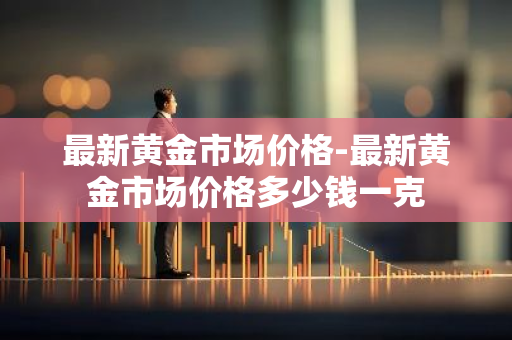 最新黄金市场价格-最新黄金市场价格多少钱一克